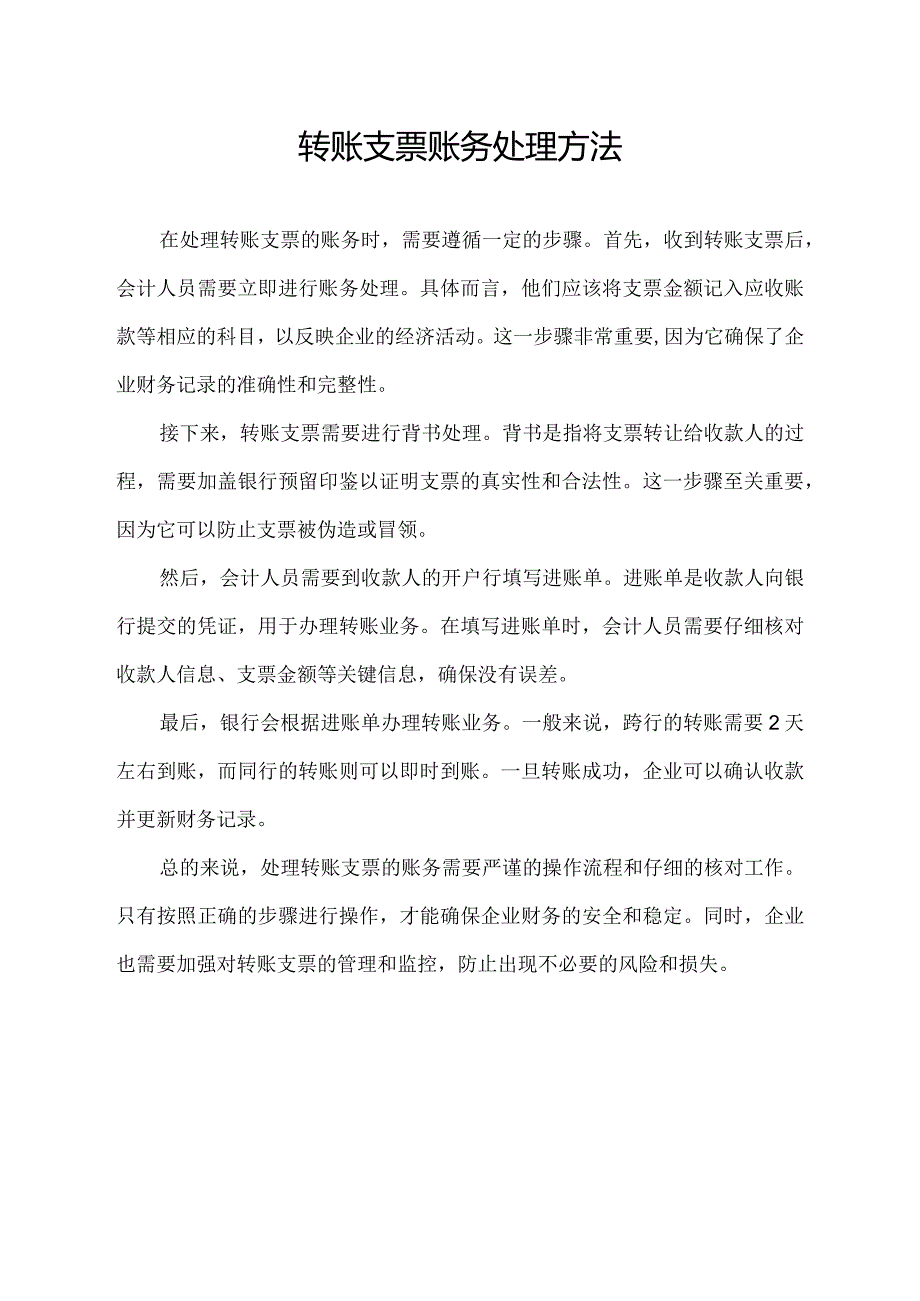 转账支票账务处理方法

在处理转账支票的账务时，需要遵循一定的步骤。首先，收到转账支票后，会计人员需要立即进行账务处理。具体而言，他们应该将支票金额记入应收账款等相应的科目，以反映企业的经济活动。这一步骤非常重要,因为它确保了企业财务记录的准确性和完整性。

接下来，转账支票需要进行背书处理。背书是指将支票转让给收款人的过程，需要加盖银行预留印鉴以证明支票的真实性和合法性。这一步骤至关重要，因为它可以防止支票被伪造或冒领。

然后，会计人员需要到收款人的开户行填写进账单。进账单是收款人向银行提交的凭证，用于办理转账业务。在填写进账单时，会计人员需要仔细核对收款人信息、支票金额等关键信息，确保没有误差。

最后，银行会根据进账单办理转账业务。一般来说，跨行的转账需要2天左右到账，而同行的转账则可以即时到账。一旦转账成功，企业可以确认收款并更新财务记录。

总的来说，处理转账支票的账务需要严谨的操作流程和仔细的核对工作。只有按照正确的步骤进行操作，才能确保企业财务的安全和稳定。同时，企业也需要加强对转账支票的管理和监控，防止出现不必要的风险和损失。